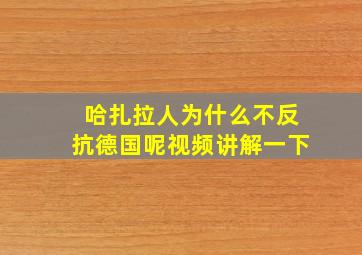 哈扎拉人为什么不反抗德国呢视频讲解一下